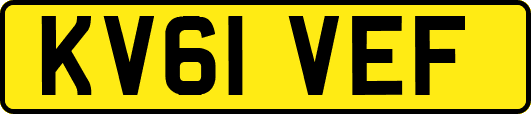 KV61 VEF